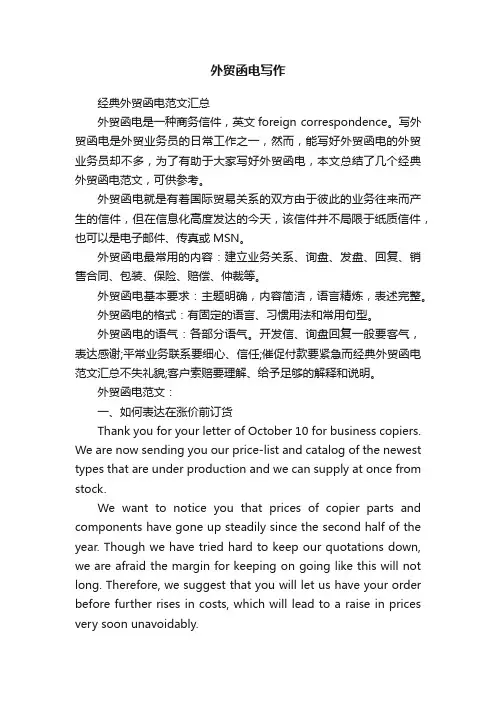 外贸函电写作

经典外贸函电范文汇总

外贸函电是一种商务信件，英文 foreign correspondence。写外贸函电是外贸业务员的日常工作之一，然而，能写好外贸函电的外贸业务员却不多，为了有助于大家写好外贸函电，本文总结了几个经典外贸函电范文，可供参考。

外贸函电就是有着国际贸易关系的双方由于彼此的业务往来而产生的信件，但在信息化高度发达的今天，该信件并不局限于纸质信件，也可以是电子邮件、传真或 MSN。

外贸函电最常用的内容：建立业务关系、询盘、发盘、回复、销售合同、包装、保险、赔偿、仲裁等。

外贸函电基本要求：主题明确，内容简洁，语言精炼，表述完整。

外贸函电的格式：有固定的语言、习惯用法和常用句型。

外贸函电的语气：各部分语气。开发信、询盘回复一般要客气，表达感谢;平常业务联系要细心、信任;催促付款要紧急而经典外贸函电范文汇总不失礼貌;客户索赔要理解、给予足够的解释和说明。

外贸函电范文：

一、如何表达在涨价前订货

Thank you for your letter of October 10 for business copiers. We are now sending you our price-list and catalog of the newest types that are under production and we can supply at once from stock.

We want to notice you that prices of copier parts and components have gone up steadily since the second half of the year. Though we have tried hard to keep our quotations down, we are afraid the margin for keeping on going like this will not long. Therefore, we suggest that you will let us have your order before further rises in costs, which will lead to a raise in prices very soon unavoidably.